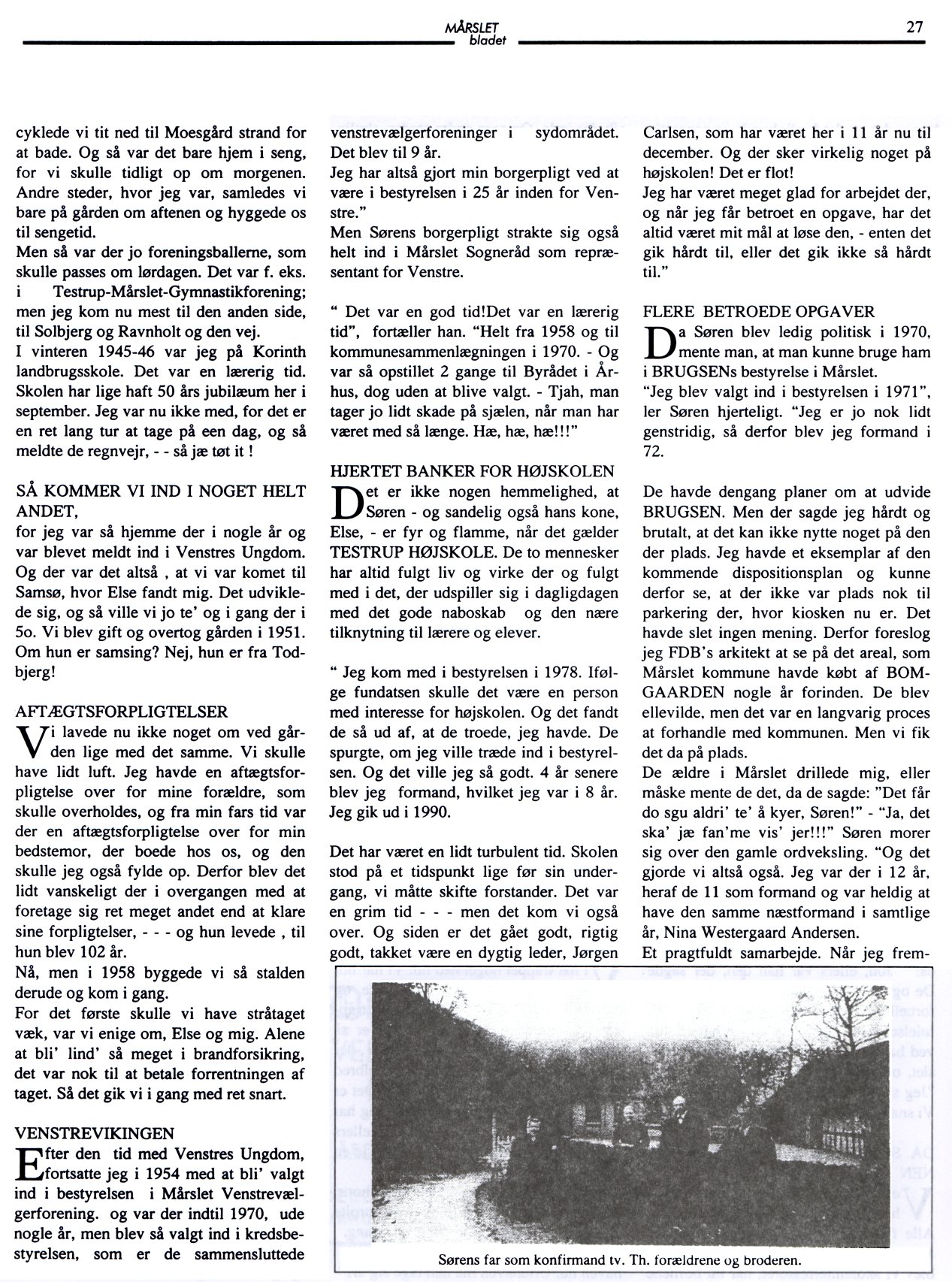 MÅRSLET bladet

27

cyklede vi tit ned til Moesgård strand for at bade. Og så var det bare hjem i seng, for vi skulle tidligt op om morgenen. Andre steder, hvor jeg var, samledes vi bare på gården om aftenen og hyggede os til sengetid.
Men så var der jo foreningsballerne, som skulle passes om lørdagen. Det var f. eks. i Testrup-Mårslet-Gymnastikforening; men jeg kom nu mest til den anden side, til Solbjerg og Ravnholt og den vej.
I vinteren 1945-46 var jeg på Korinth landbrugsskole. Det var en lærerig tid. Skolen har lige haft 50 års jubilæum her i september. Jeg var nu ikke med, for det er en ret lang tur at tage på een dag, og så meldte de regnvejr, - - så jæ tøt it !

SÅ KOMMER VI IND I NOGET HELT ANDET,
for jeg var så hjemme der i nogle år og var blevet meldt ind i Venstres Ungdom. Og der var det altså , at vi var komet til Samsø, hvor Else fandt mig. Det udviklede sig, og så ville vi jo te' og i gang der i 5o. Vi blev gift og overtog gården i 1951. Om hun er samsing? Nej, hun er fra Todbjerg!

AFTÆGTSFORPLIGTELSER
Vi lavede nu ikke noget om ved gården lige med det samme. Vi skulle have lidt luft. Jeg havde en aftægtsforpligtelse over for mine forældre, som skulle overholdes, og fra min fars tid var der en aftægtsforpligtelse over for min bedstemor, der boede hos os, og den skulle jeg også fylde op. Derfor blev det lidt vanskeligt der i overgangen med at foretage sig ret meget andet end at klare sine forpligtelser, - - - og hun levede , til hun blev 102 år.
Nå, men i 1958 byggede vi så stalden derude og kom i gang.
For det første skulle vi have stråtaget væk, var vi enige om, Else og mig. Alene at bli' lind' så meget i brandforsikring, det var nok til at betale forrentningen af taget. Så det gik vi i gang med ret snart.

VENSTREVIKINGEN
Efter den tid med Venstres Ungdom, fortsatte jeg i 1954 med at bli' valgt ind i bestyrelsen i Mårslet Venstrevælgerforening. og var der indtil 1970, ude nogle år, men blev så valgt ind i kredsbestyrelsen, som er de sammensluttede venstrevælgerforeninger i sydområdet. Det blev til 9 år.
Jeg har altså gjort min borgerpligt ved at være i bestyrelsen i 25 år inden for Venstre."
Men Sørens borgerpligt strakte sig også helt ind i Mårslet Sogneråd som repræsentant for Venstre.

" Det var en god tid!Det var en lærerig tid", fortæller han. "Helt fra 1958 og til kommunesammenlægningen i 1970. - Og var så opstillet 2 gange til Byrådet i Århus, dog uden at blive valgt. - Tjah, man tager jo lidt skade på sjælen, når man har været med så længe. Hæ, hæ, hæ!!!"

HJERTET BANKER FOR HØJSKOLEN
Det er ikke nogen hemmelighed, at Søren - og sandelig også hans kone, Else, - er fyr og flamme, når det gælder TESTRUP HØJSKOLE. De to mennesker har altid fulgt liv og virke der og fulgt med i det, der udspiller sig i dagligdagen med det gode naboskab og den nære tilknytning til lærere og elever.

" Jeg kom med i bestyrelsen i 1978. Ifølge fundatsen skulle det være en person med interesse for højskolen. Og det fandt de så ud af, at de troede, jeg havde. De spurgte, om jeg ville træde ind i bestyrelsen. Og det ville jeg så godt. 4 år senere blev jeg formand, hvilket jeg var i 8 år. Jeg gik ud i 1990.

Det har været en lidt turbulent tid. Skolen stod på et tidspunkt lige før sin undergang, vi måtte skifte forstander. Det var en grim tid - - - men det kom vi også over. Og siden er det gået godt, rigtig godt, takket være en dygtig leder, Jørgen Carlsen, som har været her i 11 år nu til december. Og der sker virkelig noget på højskolen! Det er flot!
Jeg har været meget glad for arbejdet der, og når jeg får betroet en opgave, har det altid været mit mål at løse den, - enten det gik hårdt til, eller det gik ikke så hårdt til."

FLERE BETROEDE OPGAVER
Da Søren blev ledig politisk i 1970, mente man, at man kunne bruge ham i BRUGSENs bestyrelse i Mårslet.
"Jeg blev valgt ind i bestyrelsen i 1971", ler Søren hjerteligt. "Jeg er jo nok lidt genstridig, så derfor blev jeg formand i 72.

De havde dengang planer om at udvide BRUGSEN. Men der sagde jeg hårdt og brutalt, at det kan ikke nytte noget på den der plads. Jeg havde et eksemplar af den kommende dispositionsplan og kunne derfor se, at der ikke var plads nok til parkering der, hvor kiosken nu er. Det havde slet ingen mening. Derfor foreslog jeg FDB's arkitekt at se på det areal, som Mårslet kommune havde købt af BOMGAARDEN nogle år forinden. De blev ellevilde, men det var en langvarig proces at forhandle med kommunen. Men vi fik det da på plads.
De ældre i Mårslet drillede mig, eller måske mente de det, da de sagde: "Det får do sgu aldri' te' å kyer, Søren!" - "Ja, det ska' jæ fan'me vis' jer!!!" Søren morer sig over den gamle ordveksling. "Og det gjorde vi altså også. Jeg var der i 12 år, heraf de 11 som formand og var heldig at have den samme næstformand i samtlige år, Nina Westergaard Andersen.
Et pragtfuldt samarbejde. Når jeg frem-

Sørens far som konfirmand tv. Th. forældrene og broderen.